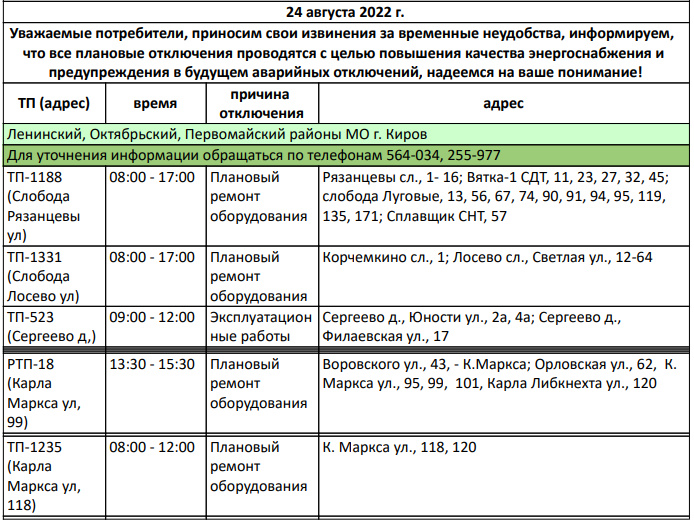 24 августа 2022 г.

Уважаемые потребители, приносим свои извинения за временные неудобства, информируем, что все плановые отключения проводятся с целью повышения качества энергоснабжения и предупреждения в будущем аварийных отключений, надеемся на ваше понимание!

| ТП (адрес) | время | причина отключения | адрес |
|---|---|---|---|
| Ленинский, Октябрьский, Первомайский районы МО г. Киров | | | |
| Для уточнения информации обращаться по телефонам 564-034, 255-977 | | | |
| ТП-1188 (Слобода Рязанцевы ул) | 08:00 - 17:00 | Плановый ремонт оборудования | Рязанцевы сл., 1- 16; Вятка-1 СДТ, 11, 23, 27, 32, 45; слобода Луговые, 13, 56, 67, 74, 90, 91, 94, 95, 119, 135, 171; Сплавщик СНТ, 57 |
| ТП-1331 (Слобода Лосево ул) | 08:00 - 17:00 | Плановый ремонт оборудования | Корчемкино сл., 1; Лосево сл., Светлая ул., 12-64 |
| ТП-523 (Сергеево д,) | 09:00 - 12:00 | Эксплуатационные работы | Сергеево д., Юности ул., 2а, 4а; Сергеево д., Филаевская ул., 17 |
| РТП-18 (Карла Маркса ул, 99) | 13:30 - 15:30 | Плановый ремонт оборудования | Воровского ул., 43, - К.Маркса; Орловская ул., 62, К. Маркса ул., 95, 99, 101, Карла Либкнехта ул., 120 |
| ТП-1235 (Карла Маркса ул, 118) | 08:00 - 12:00 | Плановый ремонт оборудования | К. Маркса ул., 118, 120 |